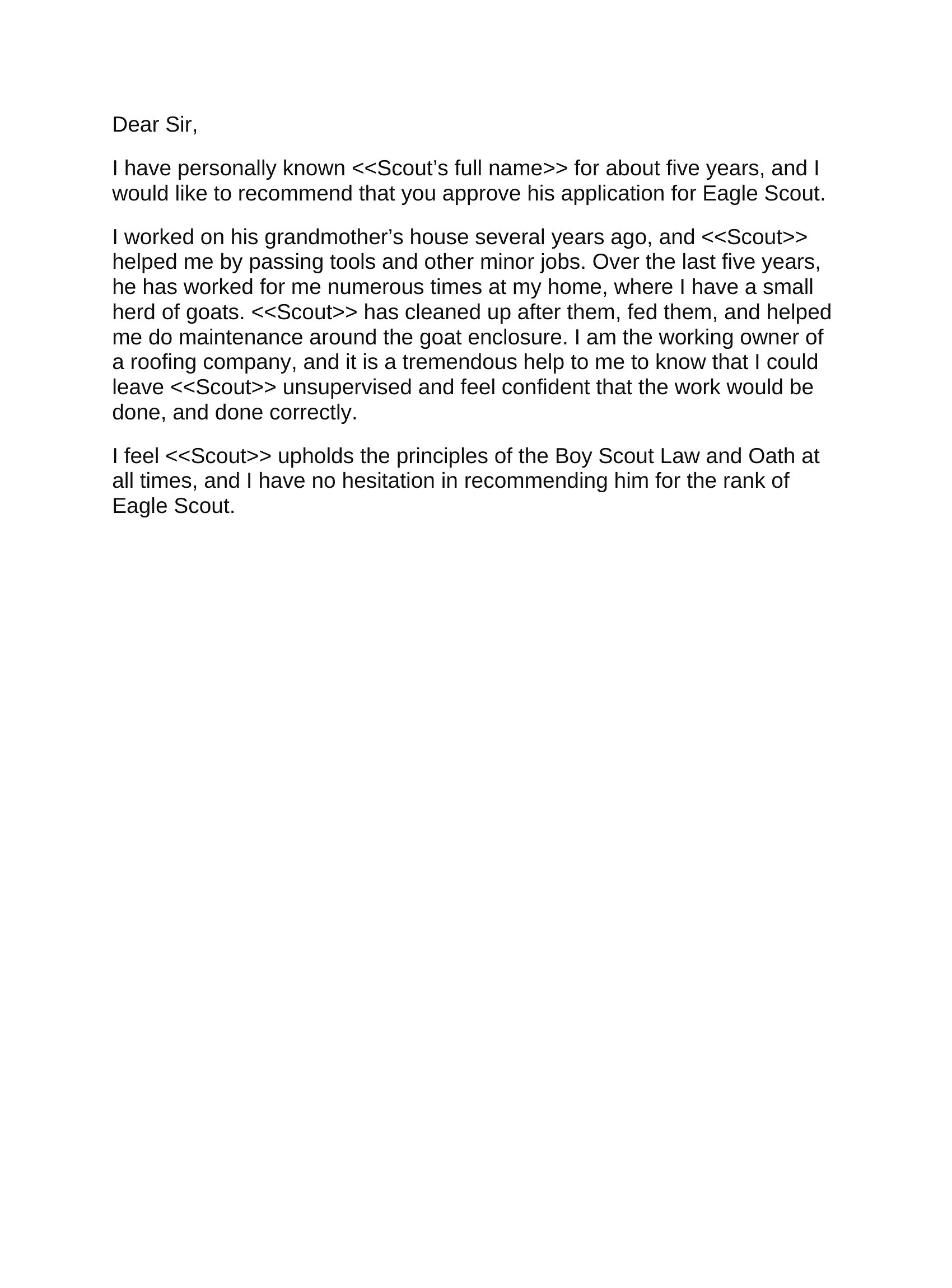 Dear Sir,

I have personally known <<Scout’s full name>> for about five years, and I would like to recommend that you approve his application for Eagle Scout.

I worked on his grandmother’s house several years ago, and <<Scout>> helped me by passing tools and other minor jobs. Over the last five years, he has worked for me numerous times at my home, where I have a small herd of goats. <<Scout>> has cleaned up after them, fed them, and helped me do maintenance around the goat enclosure. I am the working owner of a roofing company, and it is a tremendous help to me to know that I could leave <<Scout>> unsupervised and feel confident that the work would be done, and done correctly.

I feel <<Scout>> upholds the principles of the Boy Scout Law and Oath at all times, and I have no hesitation in recommending him for the rank of Eagle Scout.